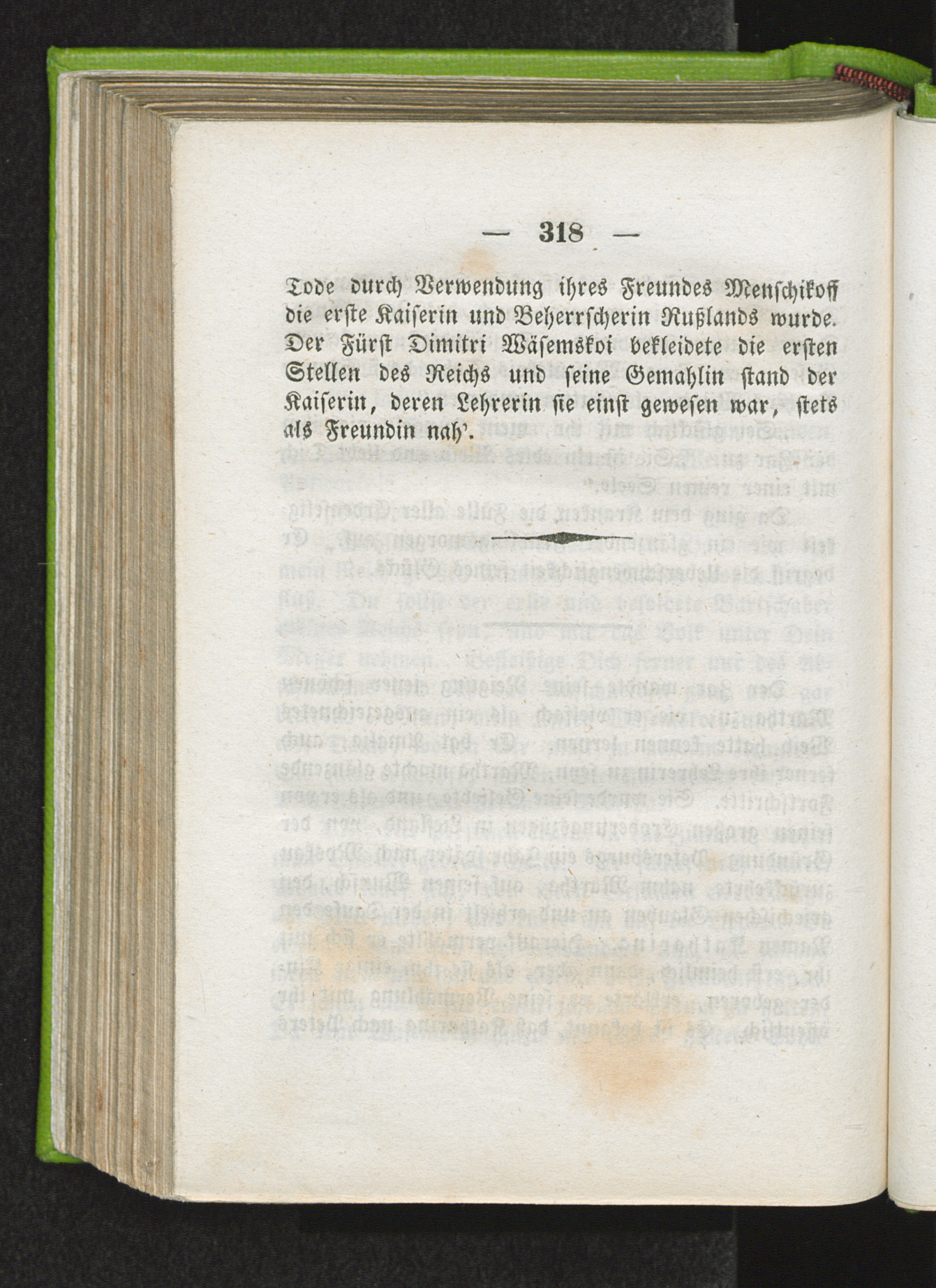 — 318 —

Tode durch Verwendung ihres Freundes Menschikoff die erste Kaiserin und Beherrscherin Rußlands wurde. Der Fürst Dimitri Wäsemskoi bekleidete die ersten Stellen des Reichs und seine Gemahlin stand der Kaiserin, deren Lehrerin sie einst gewesen war, stets als Freundin nah'.